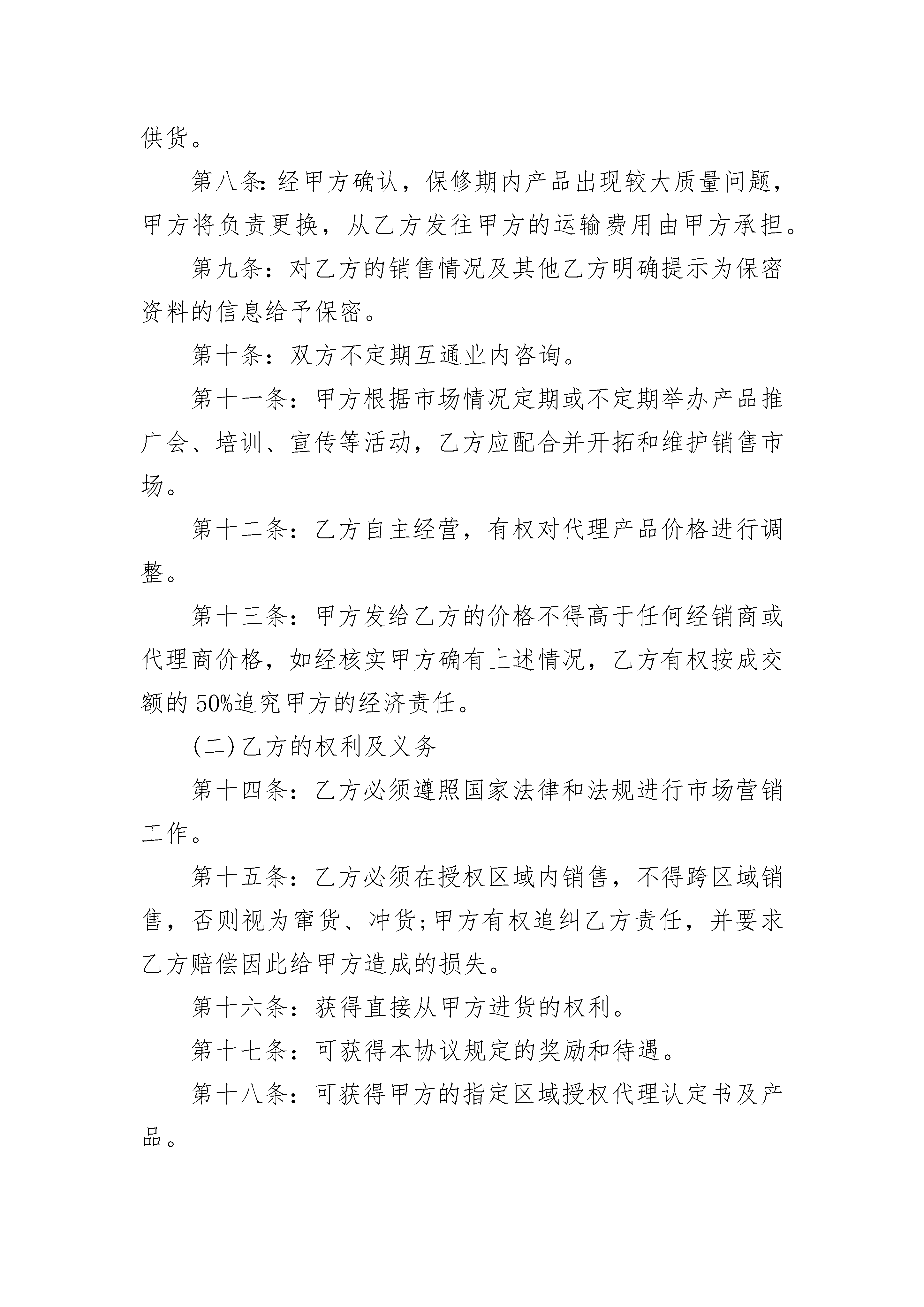 供货。

第八条:经甲方确认，保修期内产品出现较大质量问题，甲方将负责更换，从乙方发往甲方的运输费用由甲方承担。

第九条：对乙方的销售情况及其他乙方明确提示为保密资料的信息给予保密。

第十条：双方不定期互通业内咨询。

第十一条：甲方根据市场情况定期或不定期举办产品推广会、培训、宣传等活动，乙方应配合并开拓和维护销售市场。

第十二条：乙方自主经营，有权对代理产品价格进行调整。

第十三条：甲方发给乙方的价格不得高于任何经销商或代理商价格，如经核实甲方确有上述情况，乙方有权按成交额的50%追究甲方的经济责任。

(二)乙方的权利及义务

第十四条：乙方必须遵照国家法律和法规进行市场营销工作。

第十五条：乙方必须在授权区域内销售，不得跨区域销售，否则视为窜货、冲货;甲方有权追纠乙方责任，并要求乙方赔偿因此给甲方造成的损失。

第十六条：获得直接从甲方进货的权利。

第十七条：可获得本协议规定的奖励和待遇。

第十八条：可获得甲方的指定区域授权代理认定书及产品。